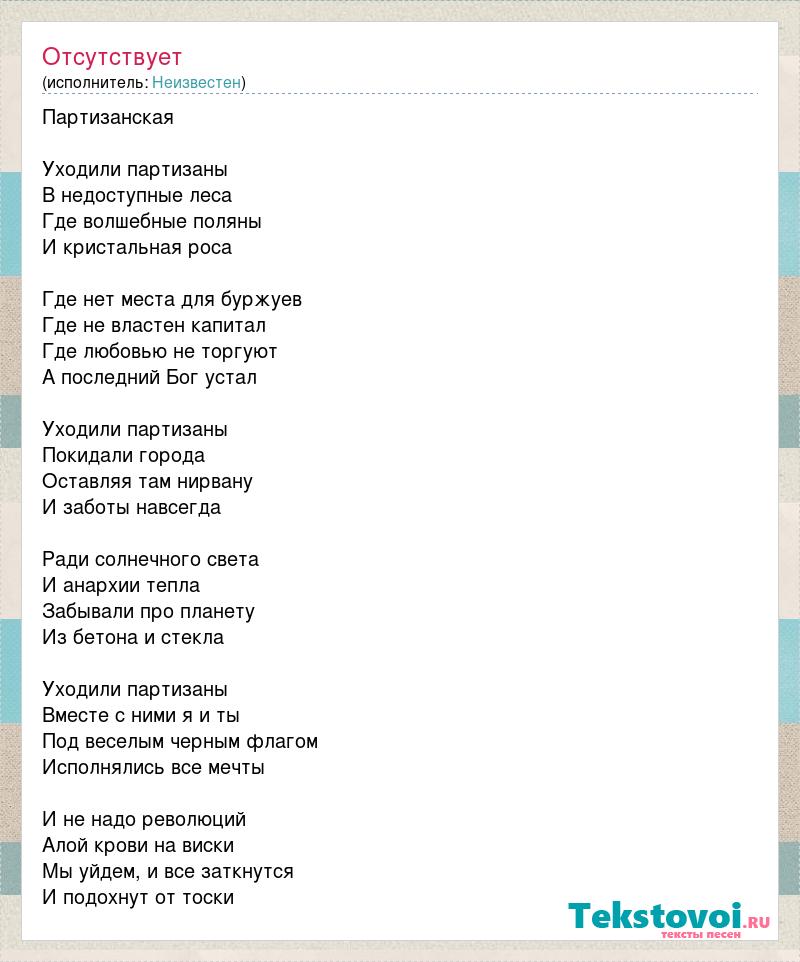 Отсутствует
(исполнитель: Неизвестен)

Партизанская

Уходили партизаны
В недоступные леса
Где волшебные поляны
И кристальная роса

Где нет места для буржуев
Где не властен капитал
Где любовью не торгуют
А последний Бог устал

Уходили партизаны
Покидали города
Оставляя там нирвану
И заботы навсегда

Ради солнечного света
И анархии тепла
Забывали про планету
Из бетона и стекла

Уходили партизаны
Вместе с ними я и ты
Под веселым черным флагом
Исполнялись все мечты

И не надо революций
Алой крови на виски
Мы уйдем, и все заткнутся
И подохнут от тоски

Tekstovoi.ru
тексты песен